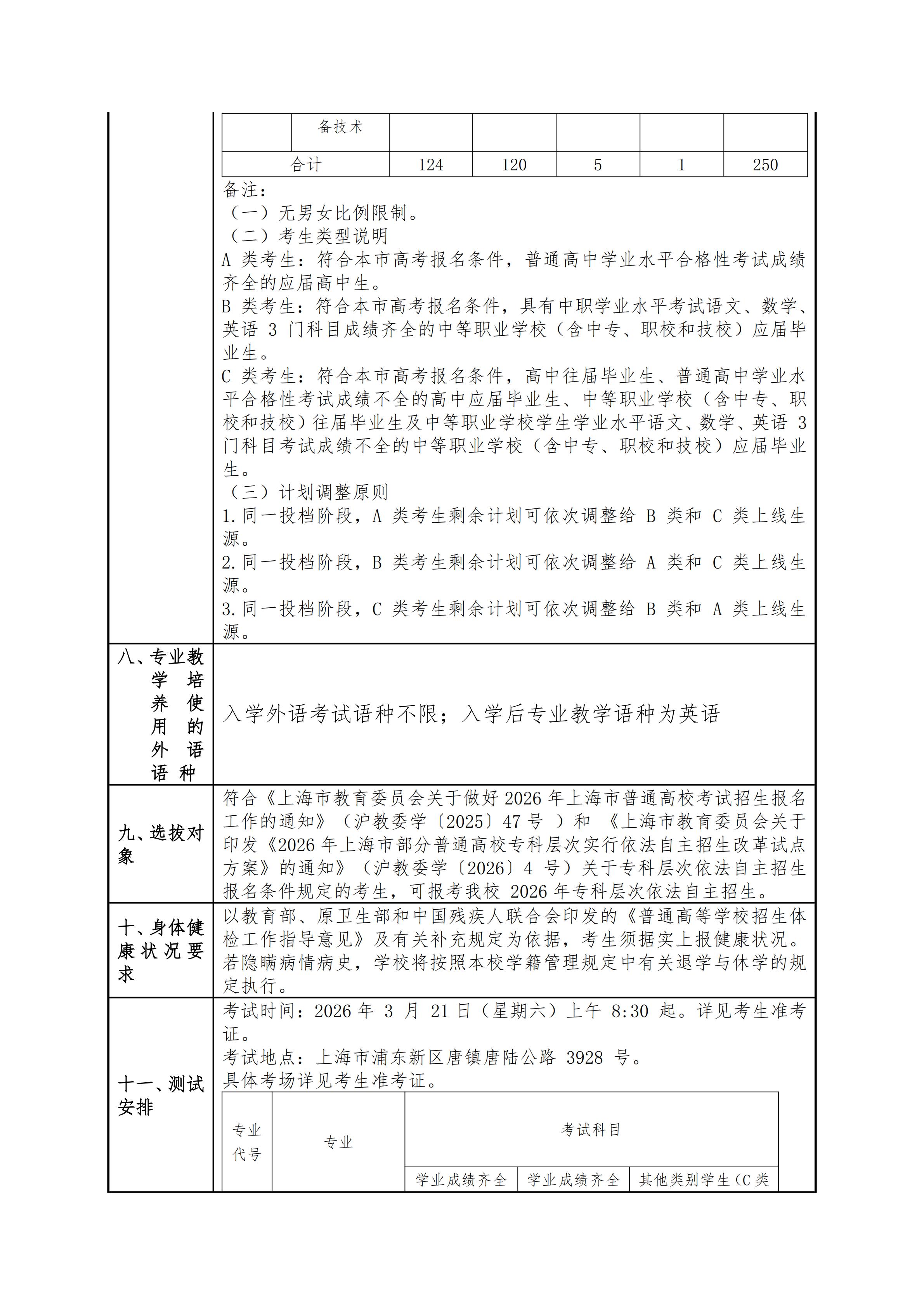 |  | 备技术 |  |  |  |  |  |
|---|---|---|---|---|---|---|
| 合计 |  | 124 | 120 | 5 | 1 | 250 |

备注:
（一）无男女比例限制。
（二）考生类型说明
A 类考生：符合本市高考报名条件，普通高中学业水平合格性考试成绩齐全的应届高中生。
B 类考生：符合本市高考报名条件，具有中职学业水平考试语文、数学、英语 3 门科目成绩齐全的中等职业学校（含中专、职校和技校）应届毕业生。
C 类考生：符合本市高考报名条件，高中往届毕业生、普通高中学业水平合格性考试成绩不全的高中应届毕业生、中等职业学校（含中专、职校和技校）往届毕业生及中等职业学校学生学业水平语文、数学、英语 3 门科目考试成绩不全的中等职业学校（含中专、职校和技校）应届毕业生。
（三）计划调整原则
1.同一投档阶段，A 类考生剩余计划可依次调整给 B 类和 C 类上线生源。
2.同一投档阶段，B 类考生剩余计划可依次调整给 A 类和 C 类上线生源。
3.同一投档阶段，C 类考生剩余计划可依次调整给 B 类和 A 类上线生源。

八、专业教学培养使用的外语语种

入学外语考试语种不限；入学后专业教学语种为英语

九、选拔对象

符合《上海市教育委员会关于做好 2026 年上海市普通高校考试招生报名工作的通知》（沪教委学〔2025〕47 号 ）和 《上海市教育委员会关于印发《2026 年上海市部分普通高校专科层次实行依法自主招生改革试点方案》的通知》（沪教委学〔2026〕4 号）关于专科层次依法自主招生报名条件规定的考生，可报考我校 2026 年专科层次依法自主招生。

十、身体健康状况要求

以教育部、原卫生部和中国残疾人联合会印发的《普通高等学校招生体检工作指导意见》及有关补充规定为依据，考生须据实上报健康状况。若隐瞒病情病史，学校将按照本校学籍管理规定中有关退学与休学的规定执行。

十一、测试安排

考试时间：2026 年 3 月 21 日（星期六）上午 8:30 起。详见考生准考证。
考试地点：上海市浦东新区唐镇唐陆公路 3928 号。
具体考场详见考生准考证。

| 专业代号 | 专业 | 考试科目 |  |  |
|---|---|---|---|---|
|  |  | 学业成绩齐全 | 学业成绩齐全 | 其他类别学生（C 类 |